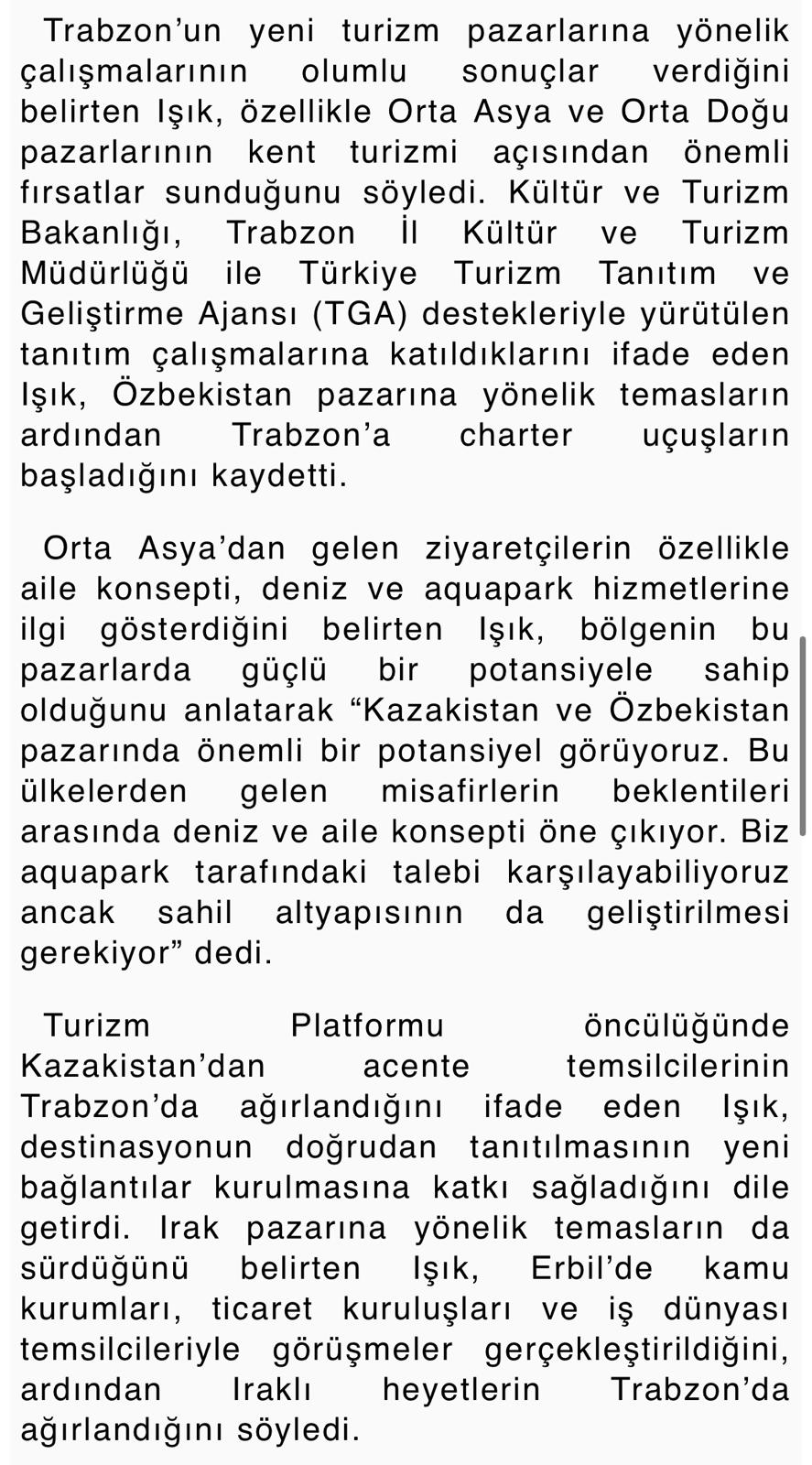 Trabzon’un yeni turizm pazarlarına yönelik çalışmalarının olumlu sonuçlar verdiğini belirten Işık, özellikle Orta Asya ve Orta Doğu pazarlarının kent turizmi açısından önemli fırsatlar sunduğunu söyledi. Kültür ve Turizm Bakanlığı, Trabzon İl Kültür ve Turizm Müdürlüğü ile Türkiye Turizm Tanıtım ve Geliştirme Ajansı (TGA) destekleriyle yürütülen tanıtım çalışmalarına katıldıklarını ifade eden Işık, Özbekistan pazarına yönelik temasların ardından Trabzon’a charter uçuşların başladığını kaydetti.

Orta Asya’dan gelen ziyaretçilerin özellikle aile konsepti, deniz ve aquapark hizmetlerine ilgi gösterdiğini belirten Işık, bölgenin bu pazarlarda güçlü bir potansiyele sahip olduğunu anlatarak “Kazakistan ve Özbekistan pazarında önemli bir potansiyel görüyoruz. Bu ülkelerden gelen misafirlerin beklentileri arasında deniz ve aile konsepti öne çıkıyor. Biz aquapark tarafındaki talebi karşılayabiliyoruz ancak sahil altyapısının da geliştirilmesi gerekiyor” dedi.

Turizm Platformu öncülüğünde Kazakistan’dan acente temsilcilerinin Trabzon’da ağırlandığını ifade eden Işık, destinasyonun doğrudan tanıtılmasının yeni bağlantılar kurulmasına katkı sağladığını dile getirdi. Irak pazarına yönelik temasların da sürdüğünü belirten Işık, Erbil’de kamu kurumları, ticaret kuruluşları ve iş dünyası temsilcileriyle görüşmeler gerçekleştirildiğini, ardından Iraklı heyetlerin Trabzon’da ağırlandığını söyledi.